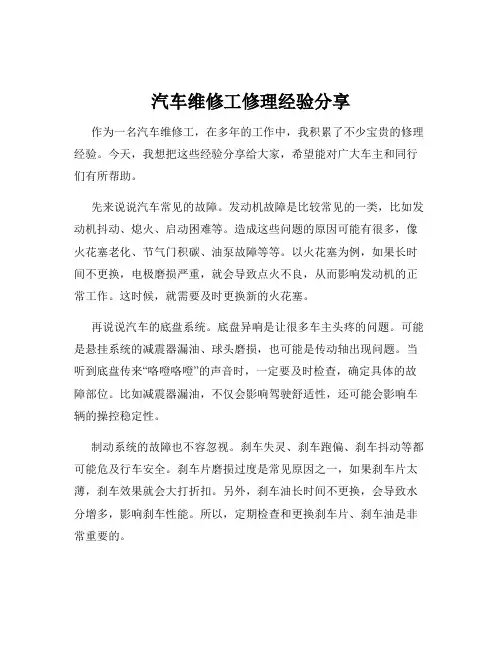 汽车维修工修理经验分享

作为一名汽车维修工，在多年的工作中，我积累了不少宝贵的修理经验。今天，我想把这些经验分享给大家，希望能对广大车主和同行们有所帮助。

先来说说汽车常见的故障。发动机故障是比较常见的一类，比如发动机抖动、熄火、启动困难等。造成这些问题的原因可能有很多，像火花塞老化、节气门积碳、油泵故障等等。以火花塞为例，如果长时间不更换，电极磨损严重，就会导致点火不良，从而影响发动机的正常工作。这时候，就需要及时更换新的火花塞。

再说说汽车的底盘系统。底盘异响是让很多车主头疼的问题。可能是悬挂系统的减震器漏油、球头磨损，也可能是传动轴出现问题。当听到底盘传来“咯噔咯噔”的声音时，一定要及时检查，确定具体的故障部位。比如减震器漏油，不仅会影响驾驶舒适性，还可能会影响车辆的操控稳定性。

制动系统的故障也不容忽视。刹车失灵、刹车跑偏、刹车抖动等都可能危及行车安全。刹车片磨损过度是常见原因之一，如果刹车片太薄，刹车效果就会大打折扣。另外，刹车油长时间不更换，会导致水分增多，影响刹车性能。所以，定期检查和更换刹车片、刹车油是非常重要的。